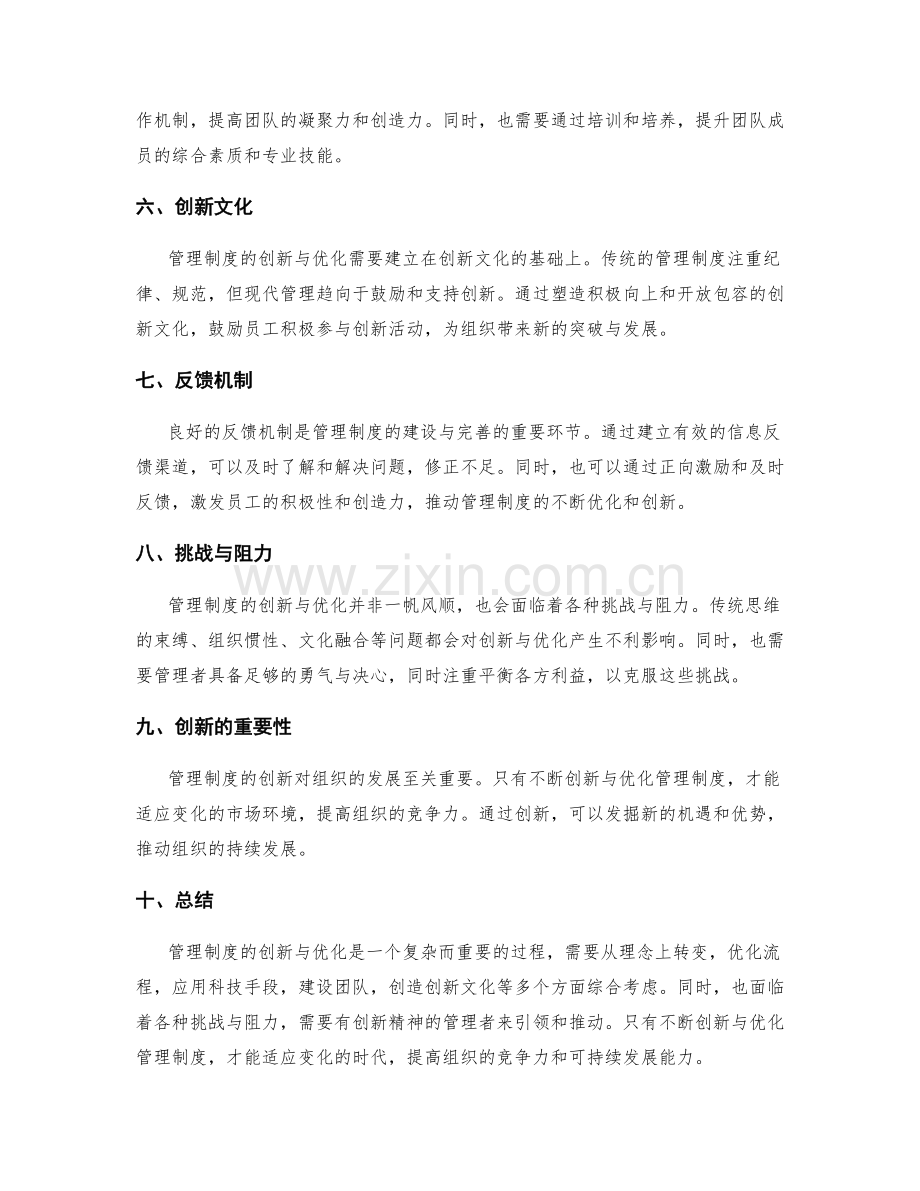 作机制，提高团队的凝聚力和创造力。同时，也需要通过培训和培养，提升团队成员的综合素质和专业技能。

六、创新文化

管理制度的创新与优化需要建立在创新文化的基础上。传统的管理制度注重纪律、规范，但现代管理趋向于鼓励和支持创新。通过塑造积极向上和开放包容的创新文化，鼓励员工积极参与创新活动，为组织带来新的突破与发展。

七、反馈机制

良好的反馈机制是管理制度的建设与完善的重要环节。通过建立有效的信息反馈渠道，可以及时了解和解决问题，修正不足。同时，也可以通过正向激励和及时反馈，激发员工的积极性和创造力，推动管理制度的不断优化和创新。

八、挑战与阻力

管理制度的创新与优化并非一帆风顺，也会面临着各种挑战与阻力。传统思维的束缚、组织惯性、文化融合等问题都会对创新与优化产生不利影响。同时，也需要管理者具备足够的勇气与决心，同时注重平衡各方利益，以克服这些挑战。

九、创新的重要性

管理制度的创新对组织的发展至关重要。只有不断创新与优化管理制度，才能适应变化的市场环境，提高组织的竞争力。通过创新，可以发掘新的机遇和优势，推动组织的持续发展。

十、总结

管理制度的创新与优化是一个复杂而重要的过程，需要从理念上转变，优化流程，应用科技手段，建设团队，创造创新文化等多个方面综合考虑。同时，也面临着各种挑战与阻力，需要有创新精神的管理者来引领和推动。只有不断创新与优化管理制度，才能适应变化的时代，提高组织的竞争力和可持续发展能力。

www.zixin.com.cn